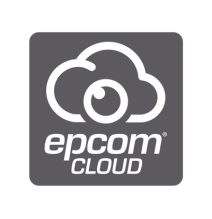 epcom®
CLOUD